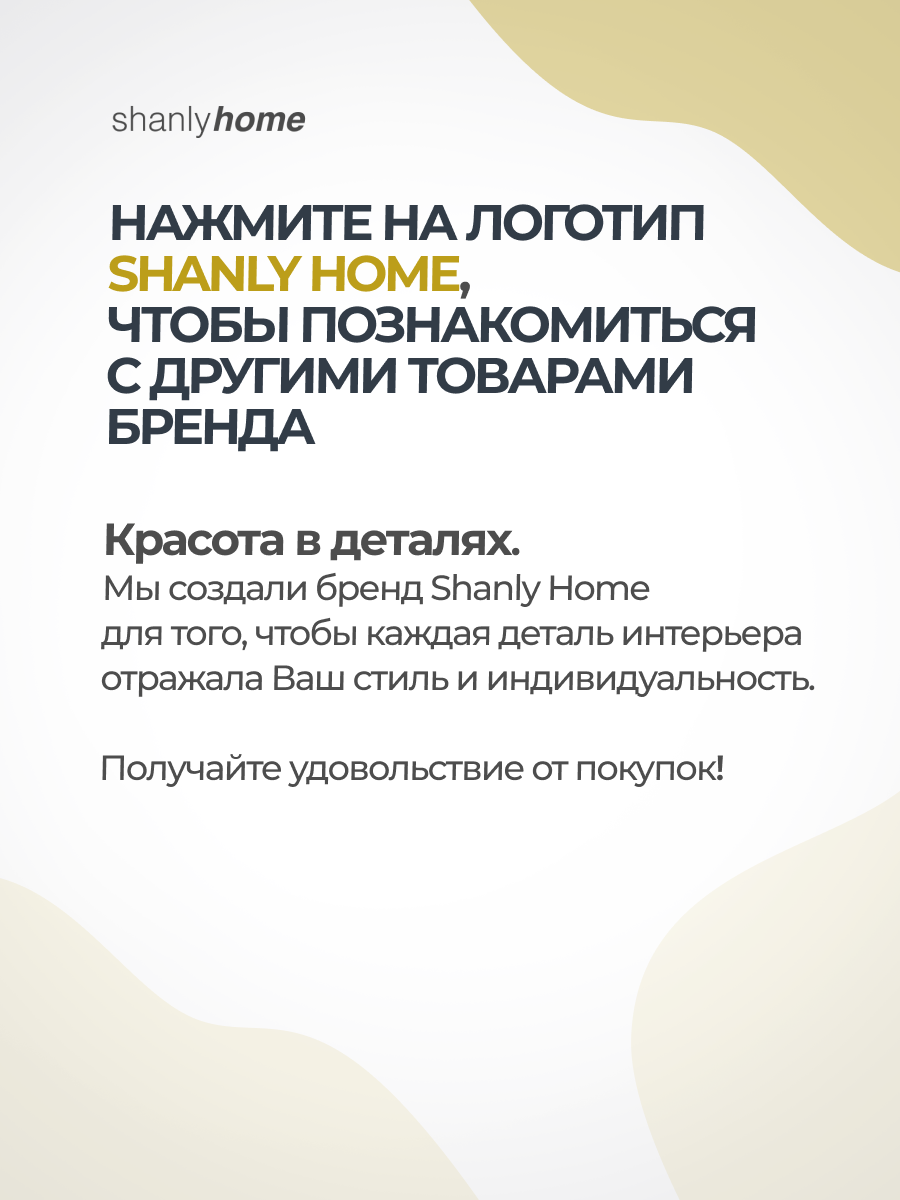 shanlyhome

НАЖМИТЕ НА ЛОГОТИП SHANLY HOME, ЧТОБЫ ПОЗНАКОМИТЬСЯ С ДРУГИМИ ТОВАРАМИ БРЕНДА

Красота в деталях.
Мы создали бренд Shanly Home для того, чтобы каждая деталь интерьера отражала Ваш стиль и индивидуальность.

Получайте удовольствие от покупок!